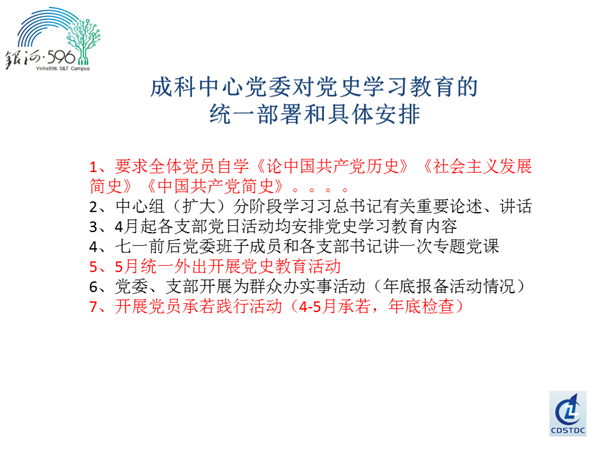 银河·596
Yinhe596 S&T Campus

成科中心党委对党史学习教育的
统一部署和具体安排

1、要求全体党员自学《论中国共产党历史》《社会主义发展简史》《中国共产党简史》。。。。
2、中心组（扩大）分阶段学习习总书记有关重要论述、讲话
3、4月起各支部党日活动均安排党史学习教育内容
4、七一前后党委班子成员和各支部书记讲一次专题党课
5、5月统一外出开展党史教育活动
6、党委、支部开展为群众办实事活动（年底报备活动情况）
7、开展党员承若践行活动（4-5月承若，年底检查）

CDSTDC